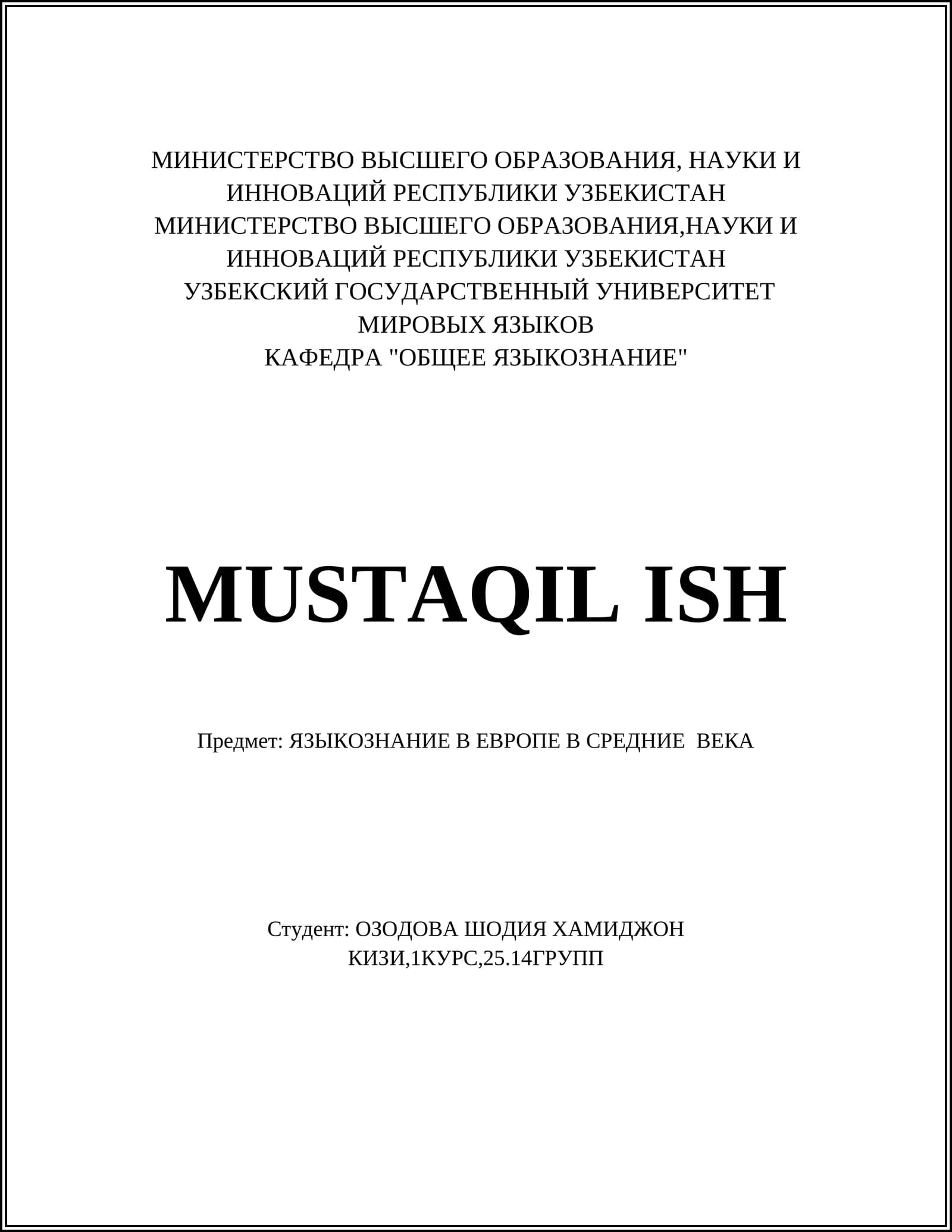 МИНИСТЕРСТВО ВЫСШЕГО ОБРАЗОВАНИЯ, НАУКИ И ИННОВАЦИЙ РЕСПУБЛИКИ УЗБЕКИСТАН
МИНИСТЕРСТВО ВЫСШЕГО ОБРАЗОВАНИЯ,НАУКИ И ИННОВАЦИЙ РЕСПУБЛИКИ УЗБЕКИСТАН
УЗБЕКСКИЙ ГОСУДАРСТВЕННЫЙ УНИВЕРСИТЕТ МИРОВЫХ ЯЗЫКОВ
КАФЕДРА "ОБЩЕЕ ЯЗЫКОЗНАНИЕ"

MUSTAQIL ISH

Предмет: ЯЗЫКОЗНАНИЕ В ЕВРОПЕ В СРЕДНИЕ ВЕКА

Студент: ОЗОДОВА ШОДИЯ ХАМИДЖОН КИЗИ,1КУРС,25.14ГРУПП